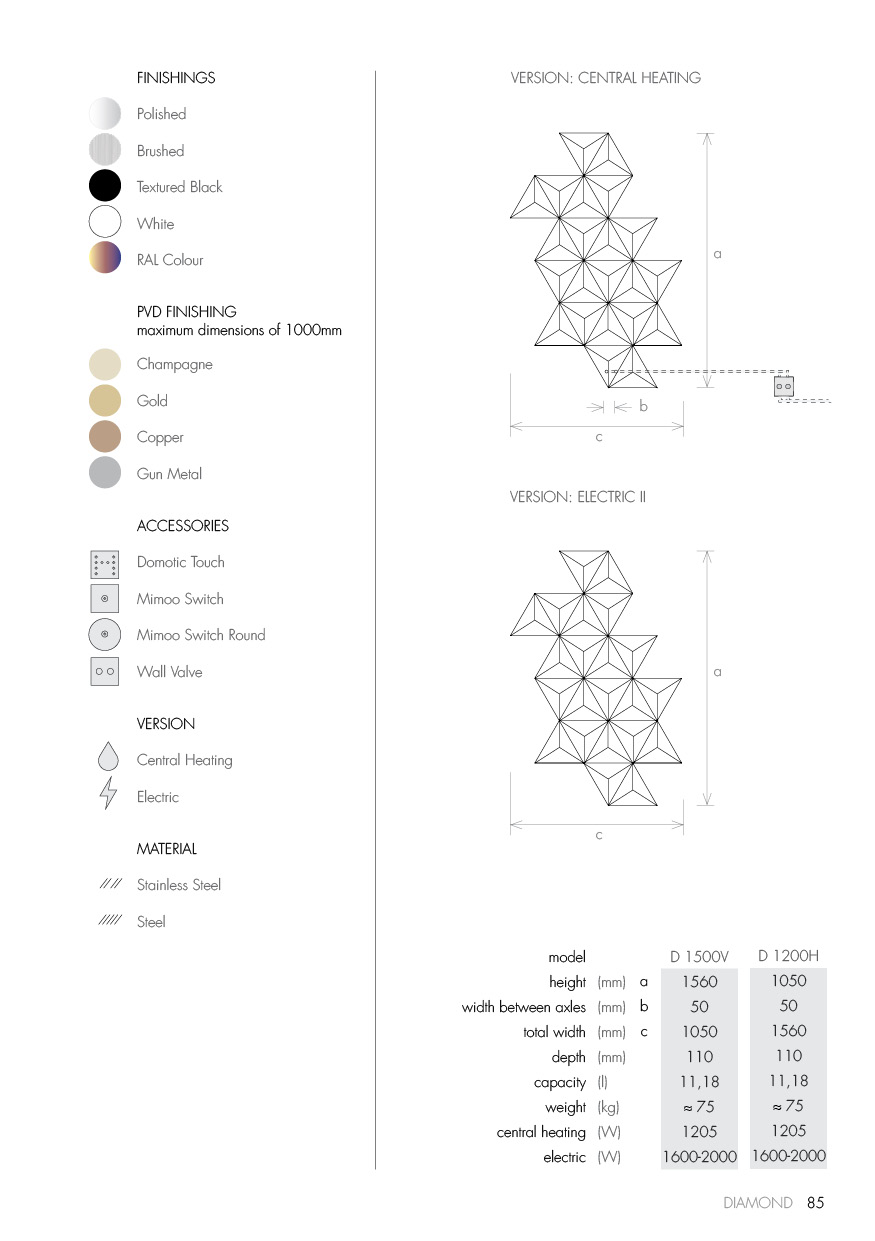 FINISHINGS

Polished

Brushed

Textured Black

White

RAL Colour

PVD FINISHING
maximum dimensions of 1000mm

Champagne

Gold

Copper

Gun Metal

ACCESSORIES

Domotic Touch

Mimoo Switch

Mimoo Switch Round

Wall Valve

VERSION

Central Heating

Electric

MATERIAL

Stainless Steel

Steel

VERSION: CENTRAL HEATING

a

b

c

VERSION: ELECTRIC II

a

c

| model | | | D 1500V | D 1200H |
|---|---|---|---|---|
| height | (mm) | a | 1560 | 1050 |
| width between axles | (mm) | b | 50 | 50 |
| total width | (mm) | c | 1050 | 1560 |
| depth | (mm) | | 110 | 110 |
| capacity | (l) | | 11,18 | 11,18 |
| weight | (kg) | | ≈ 75 | ≈ 75 |
| central heating | (W) | | 1205 | 1205 |
| electric | (W) | | 1600-2000 | 1600-2000 |

DIAMOND 85